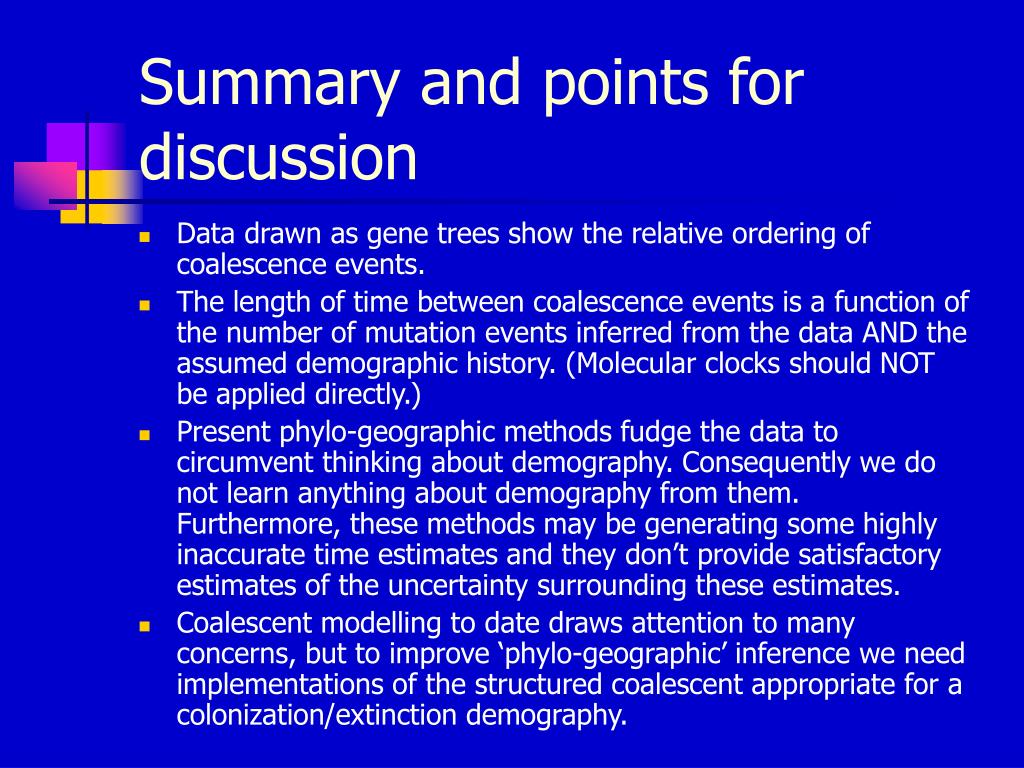 Summary and points for discussion

- Data drawn as gene trees show the relative ordering of coalescence events.
- The length of time between coalescence events is a function of the number of mutation events inferred from the data AND the assumed demographic history. (Molecular clocks should NOT be applied directly.)
- Present phylo-geographic methods fudge the data to circumvent thinking about demography. Consequently we do not learn anything about demography from them. Furthermore, these methods may be generating some highly inaccurate time estimates and they don’t provide satisfactory estimates of the uncertainty surrounding these estimates.
- Coalescent modelling to date draws attention to many concerns, but to improve ‘phylo-geographic’ inference we need implementations of the structured coalescent appropriate for a colonization/extinction demography.